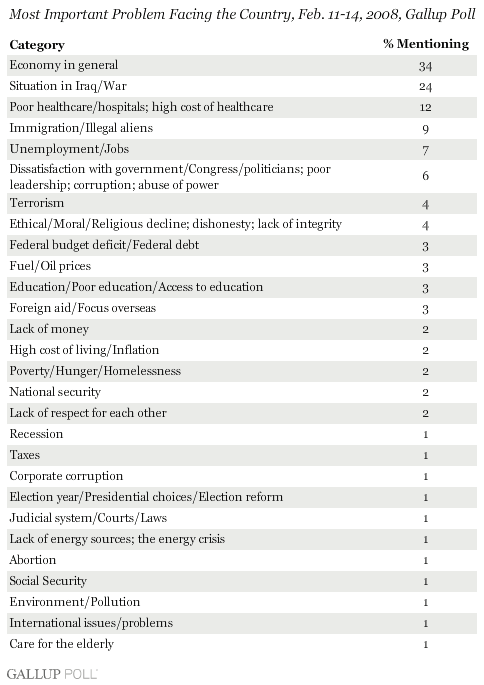 Most Important Problem Facing the Country, Feb. 11-14, 2008, Gallup Poll

| Category | % Mentioning |
|---|---|
| Economy in general | 34 |
| Situation in Iraq/War | 24 |
| Poor healthcare/hospitals; high cost of healthcare | 12 |
| Immigration/Illegal aliens | 9 |
| Unemployment/Jobs | 7 |
| Dissatisfaction with government/Congress/politicians; poor leadership; corruption; abuse of power | 6 |
| Terrorism | 4 |
| Ethical/Moral/Religious decline; dishonesty; lack of integrity | 4 |
| Federal budget deficit/Federal debt | 3 |
| Fuel/Oil prices | 3 |
| Education/Poor education/Access to education | 3 |
| Foreign aid/Focus overseas | 3 |
| Lack of money | 2 |
| High cost of living/Inflation | 2 |
| Poverty/Hunger/Homelessness | 2 |
| National security | 2 |
| Lack of respect for each other | 2 |
| Recession | 1 |
| Taxes | 1 |
| Corporate corruption | 1 |
| Election year/Presidential choices/Election reform | 1 |
| Judicial system/Courts/Laws | 1 |
| Lack of energy sources; the energy crisis | 1 |
| Abortion | 1 |
| Social Security | 1 |
| Environment/Pollution | 1 |
| International issues/problems | 1 |
| Care for the elderly | 1 |

GALLUP POLL